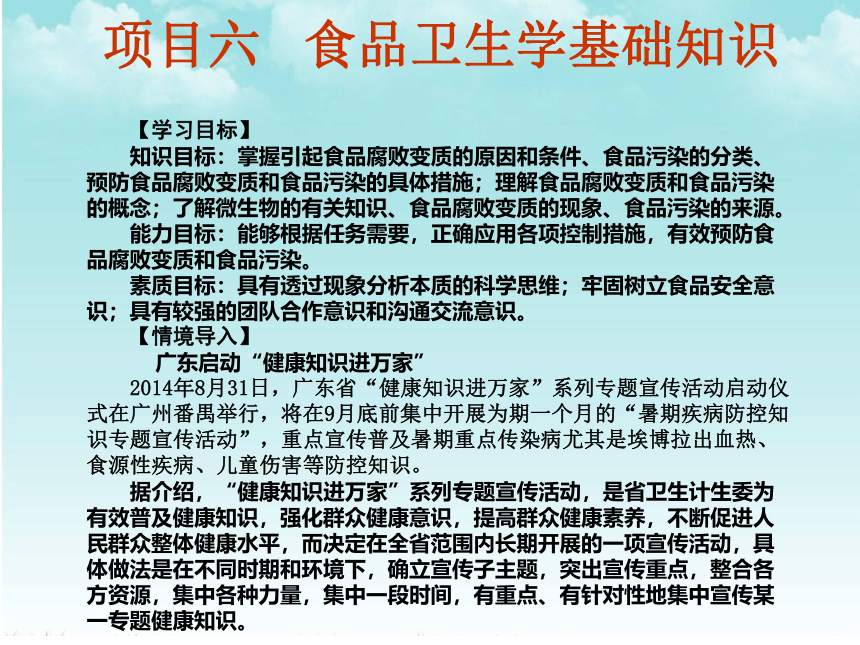 项目六　食品卫生学基础知识

【学习目标】

知识目标：掌握引起食品腐败变质的原因和条件、食品污染的分类、预防食品腐败变质和食品污染的具体措施；理解食品腐败变质和食品污染的概念；了解微生物的有关知识、食品腐败变质的现象、食品污染的来源。

能力目标：能够根据任务需要，正确应用各项控制措施，有效预防食品腐败变质和食品污染。

素质目标：具有透过现象分析本质的科学思维；牢固树立食品安全意识；具有较强的团队合作意识和沟通交流意识。

【情境导入】

广东启动“健康知识进万家”

2014年8月31日，广东省“健康知识进万家”系列专题宣传活动启动仪式在广州番禺举行，将在9月底前集中开展为期一个月的“暑期疾病防控知识专题宣传活动”，重点宣传普及暑期重点传染病尤其是埃博拉出血热、食源性疾病、儿童伤害等防控知识。

据介绍，“健康知识进万家”系列专题宣传活动，是省卫生计生委为有效普及健康知识，强化群众健康意识，提高群众健康素养，不断促进人民群众整体健康水平，而决定在全省范围内长期开展的一项宣传活动，具体做法是在不同时期和环境下，确立宣传子主题，突出宣传重点，整合各方资源，集中各种力量，集中一段时间，有重点、有针对性地集中宣传某一专题健康知识。